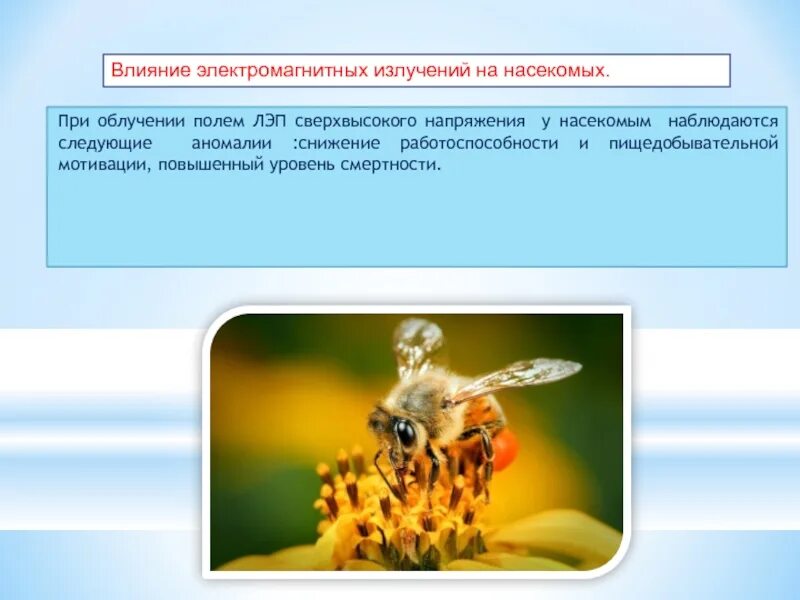 Влияние электромагнитных излучений на насекомых.

При облучении полем ЛЭП сверхвысокого напряжения у насекомым наблюдаются следующие аномалии :снижение работоспособности и пищедобывательной мотивации, повышенный уровень смертности.